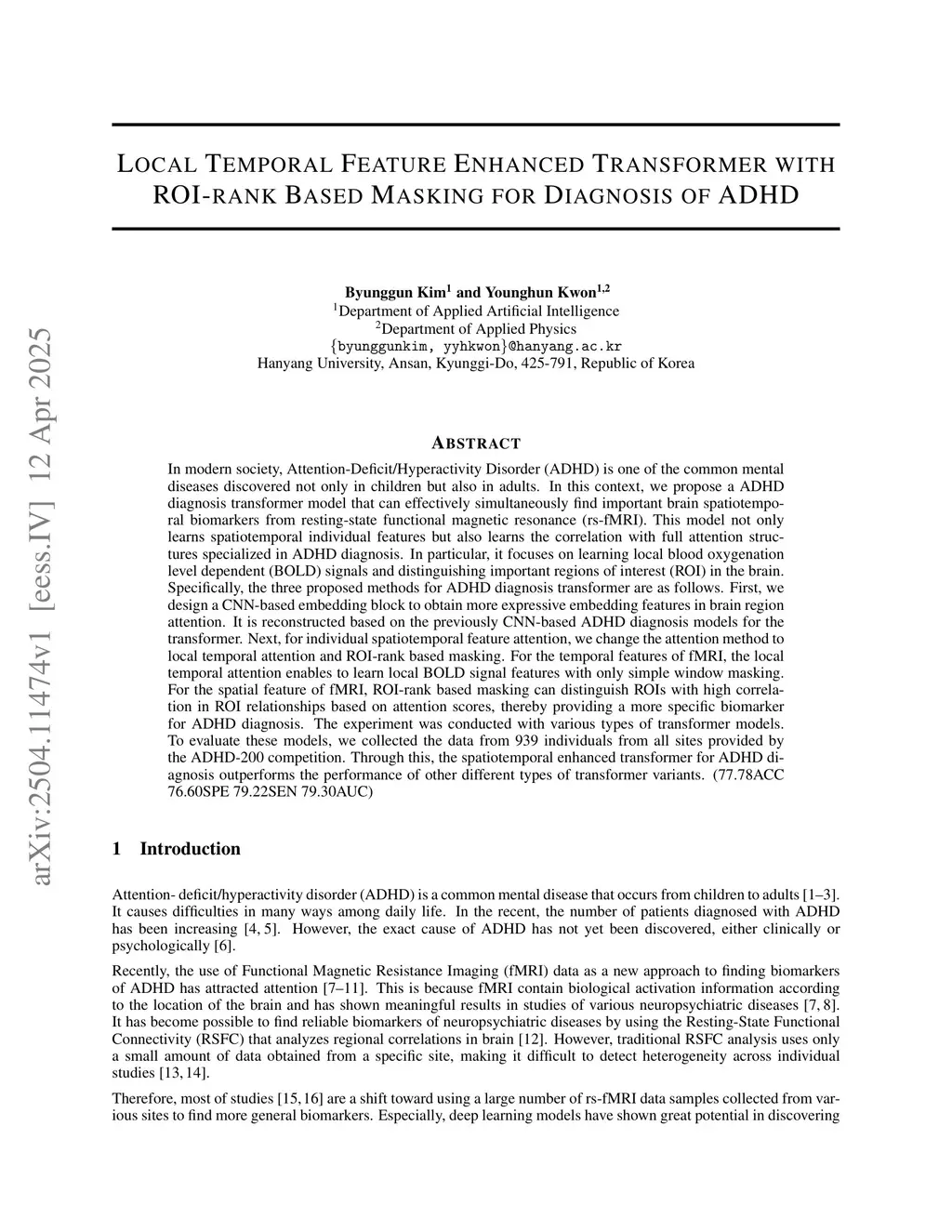 arXiv:2504.11474v1 [eess.IV] 12 Apr 2025

LOCAL TEMPORAL FEATURE ENHANCED TRANSFORMER WITH ROI-RANK BASED MASKING FOR DIAGNOSIS OF ADHD

Byunggun Kim$^1$ and Younghun Kwon$^{1,2}$
$^1$Department of Applied Artificial Intelligence
$^2$Department of Applied Physics
{byunggunkim, yyhkwon}@hanyang.ac.kr
Hanyang University, Ansan, Kyunggi-Do, 425-791, Republic of Korea

ABSTRACT

In modern society, Attention-Deficit/Hyperactivity Disorder (ADHD) is one of the common mental diseases discovered not only in children but also in adults. In this context, we propose a ADHD diagnosis transformer model that can effectively simultaneously find important brain spatiotemporal biomarkers from resting-state functional magnetic resonance (rs-fMRI). This model not only learns spatiotemporal individual features but also learns the correlation with full attention structures specialized in ADHD diagnosis. In particular, it focuses on learning local blood oxygenation level dependent (BOLD) signals and distinguishing important regions of interest (ROI) in the brain. Specifically, the three proposed methods for ADHD diagnosis transformer are as follows. First, we design a CNN-based embedding block to obtain more expressive embedding features in brain region attention. It is reconstructed based on the previously CNN-based ADHD diagnosis models for the transformer. Next, for individual spatiotemporal feature attention, we change the attention method to local temporal attention and ROI-rank based masking. For the temporal features of fMRI, the local temporal attention enables to learn local BOLD signal features with only simple window masking. For the spatial feature of fMRI, ROI-rank based masking can distinguish ROIs with high correlation in ROI relationships based on attention scores, thereby providing a more specific biomarker for ADHD diagnosis. The experiment was conducted with various types of transformer models. To evaluate these models, we collected the data from 939 individuals from all sites provided by the ADHD-200 competition. Through this, the spatiotemporal enhanced transformer for ADHD diagnosis outperforms the performance of other different types of transformer variants. (77.78ACC 76.60SPE 79.22SEN 79.30AUC)

1 Introduction

Attention- deficit/hyperactivity disorder (ADHD) is a common mental disease that occurs from children to adults [1–3]. It causes difficulties in many ways among daily life. In the recent, the number of patients diagnosed with ADHD has been increasing [4, 5]. However, the exact cause of ADHD has not yet been discovered, either clinically or psychologically [6].

Recently, the use of Functional Magnetic Resistance Imaging (fMRI) data as a new approach to finding biomarkers of ADHD has attracted attention [7–11]. This is because fMRI contain biological activation information according to the location of the brain and has shown meaningful results in studies of various neuropsychiatric diseases [7, 8]. It has become possible to find reliable biomarkers of neuropsychiatric diseases by using the Resting-State Functional Connectivity (RSFC) that analyzes regional correlations in brain [12]. However, traditional RSFC analysis uses only a small amount of data obtained from a specific site, making it difficult to detect heterogeneity across individual studies [13, 14].

Therefore, most of studies [15, 16] are a shift toward using a large number of rs-fMRI data samples collected from various sites to find more general biomarkers. Especially, deep learning models have shown great potential in discovering